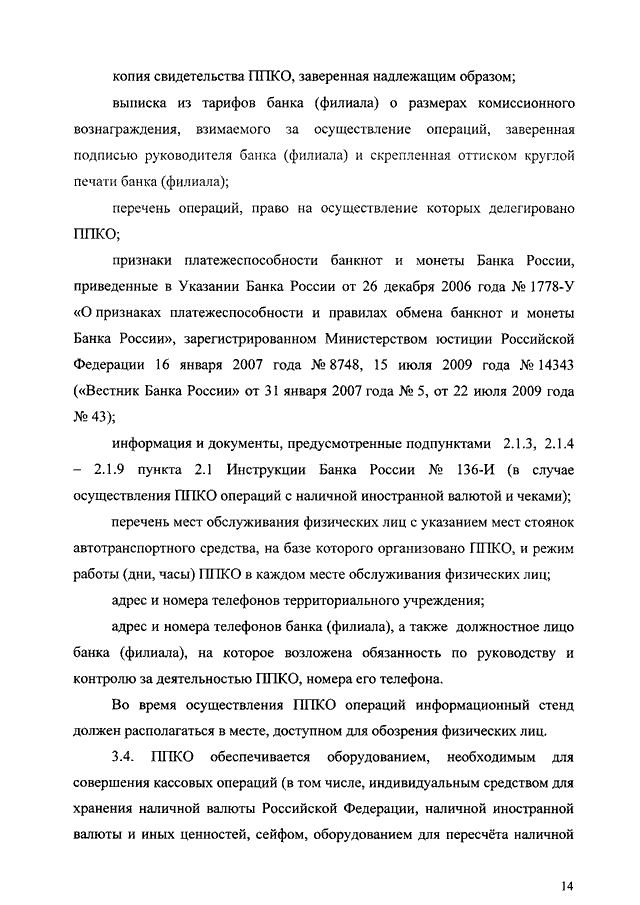 копия свидетельства ППКО, заверенная надлежащим образом;

выписка из тарифов банка (филиала) о размерах комиссионного вознаграждения, взимаемого за осуществление операций, заверенная подписью руководителя банка (филиала) и скрепленная оттиском круглой печати банка (филиала);

перечень операций, право на осуществление которых делегировано ППКО;

признаки платежеспособности банкнот и монеты Банка России, приведенные в Указании Банка России от 26 декабря 2006 года № 1778-У «О признаках платежеспособности и правилах обмена банкнот и монеты Банка России», зарегистрированном Министерством юстиции Российской Федерации 16 января 2007 года № 8748, 15 июля 2009 года № 14343 («Вестник Банка России» от 31 января 2007 года № 5, от 22 июля 2009 года № 43);

информация и документы, предусмотренные подпунктами 2.1.3, 2.1.4 – 2.1.9 пункта 2.1 Инструкции Банка России № 136-И (в случае осуществления ППКО операций с наличной иностранной валютой и чеками);

перечень мест обслуживания физических лиц с указанием мест стоянок автотранспортного средства, на базе которого организовано ППКО, и режим работы (дни, часы) ППКО в каждом месте обслуживания физических лиц;

адрес и номера телефонов территориального учреждения;

адрес и номера телефонов банка (филиала), а также должностное лицо банка (филиала), на которое возложена обязанность по руководству и контролю за деятельностью ППКО, номера его телефона.

Во время осуществления ППКО операций информационный стенд должен располагаться в месте, доступном для обозрения физических лиц.

3.4. ППКО обеспечивается оборудованием, необходимым для совершения кассовых операций (в том числе, индивидуальным средством для хранения наличной валюты Российской Федерации, наличной иностранной валюты и иных ценностей, сейфом, оборудованием для пересчёта наличной

14